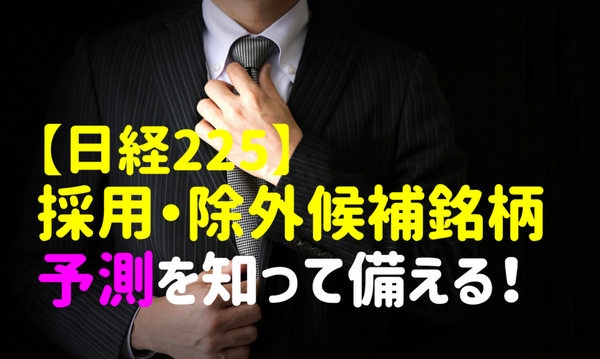 【日経225】
採用・除外候補銘柄
予測を知って備える！